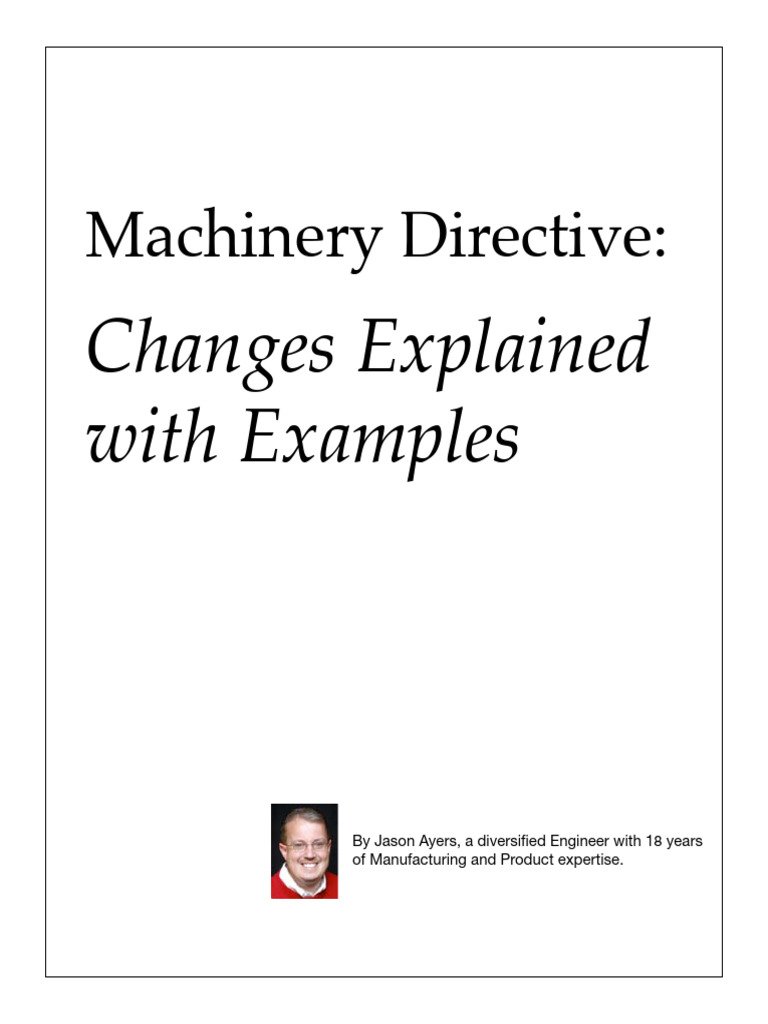 Machinery Directive:

Changes Explained with Examples

By Jason Ayers, a diversified Engineer with 18 years of Manufacturing and Product expertise.